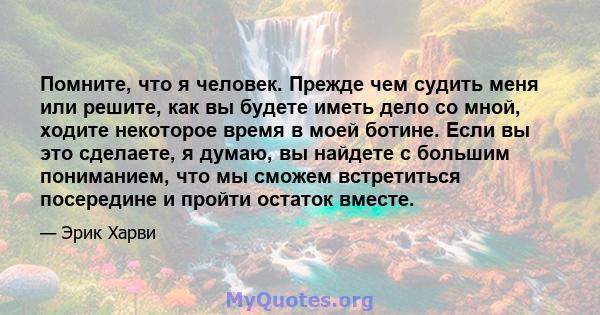 Помните, что я человек. Прежде чем судить меня или решите, как вы будете иметь дело со мной, ходите некоторое время в моей ботине. Если вы это сделаете, я думаю, вы найдете с большим пониманием, что мы сможем встретиться посередине и пройти остаток вместе.

— Эрик Харви

MyQuotes.org